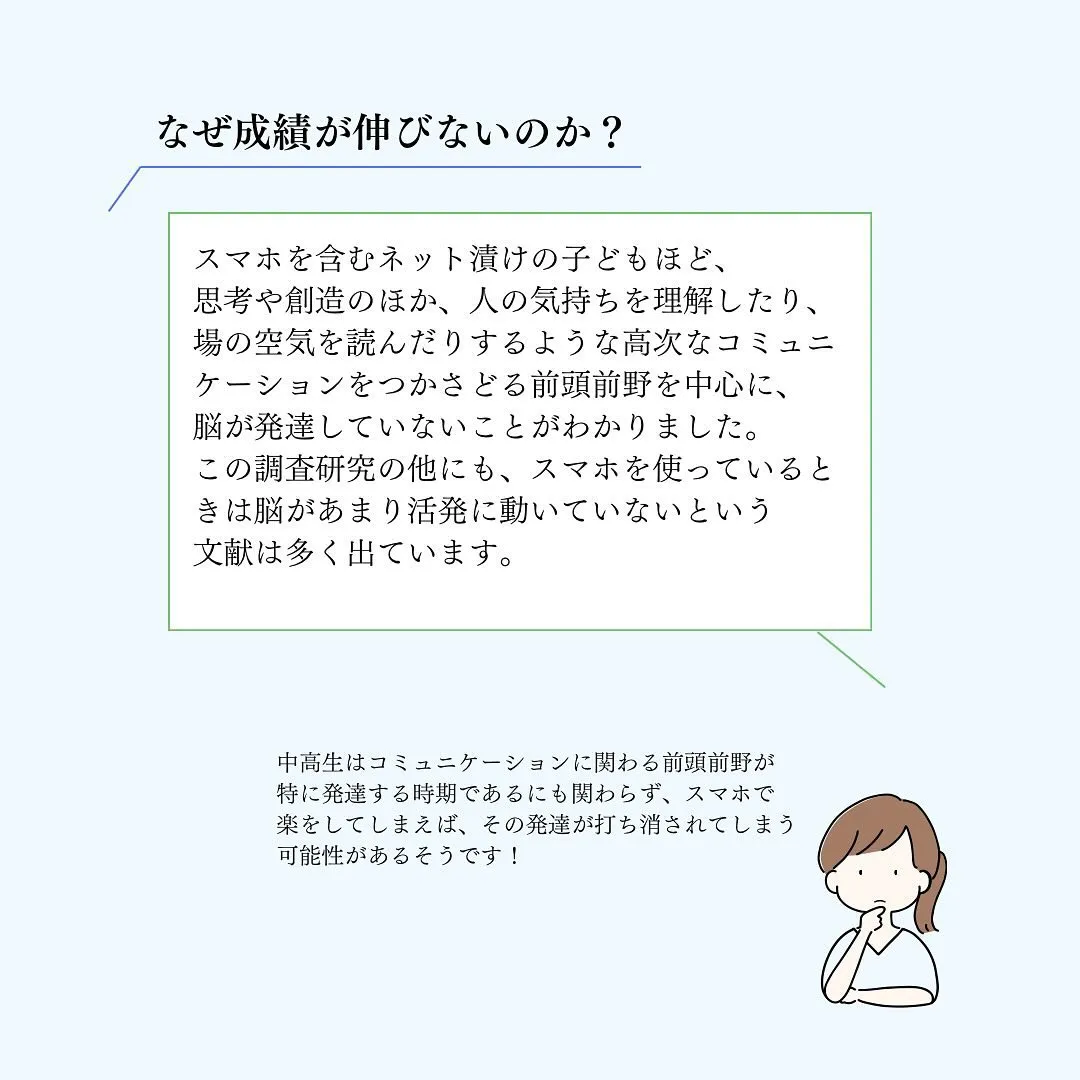 なぜ成績が伸びないのか？

スマホを含むネット漬けの子どもほど、思考や創造のほか、人の気持ちを理解したり、場の空気を読んだりするような高次なコミュニケーションをつかさどる前頭前野を中心に、脳が発達していないことがわかりました。
この調査研究の他にも、スマホを使っているときは脳があまり活発に動いていないという文献は多く出ています。

中高生はコミュニケーションに関わる前頭前野が特に発達する時期であるにも関わらず、スマホで楽をしてしまえば、その発達が打ち消されてしまう可能性があるそうです！